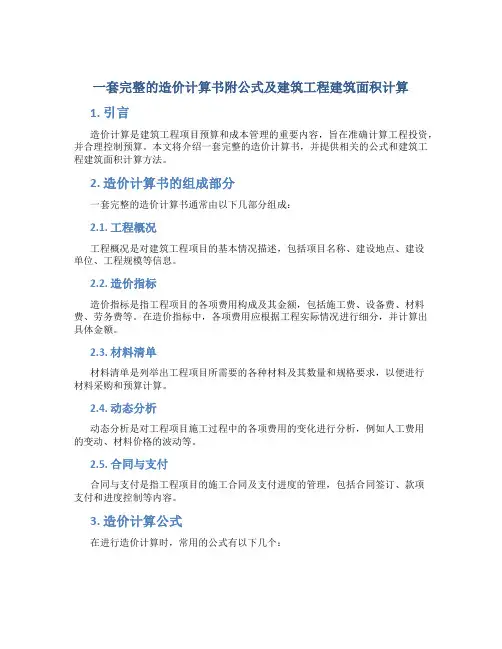 一套完整的造价计算书附公式及建筑工程建筑面积计算

1. 引言

造价计算是建筑工程项目预算和成本管理的重要内容，旨在准确计算工程投资，并合理控制预算。本文将介绍一套完整的造价计算书，并提供相关的公式和建筑工程建筑面积计算方法。

2. 造价计算书的组成部分

一套完整的造价计算书通常由以下几部分组成：

2.1. 工程概况

工程概况是对建筑工程项目的基本情况描述，包括项目名称、建设地点、建设单位、工程规模等信息。

2.2. 造价指标

造价指标是指工程项目的各项费用构成及其金额，包括施工费、设备费、材料费、劳务费等。在造价指标中，各项费用应根据工程实际情况进行细分，并计算出具体金额。

2.3. 材料清单

材料清单是列举出工程项目所需要的各种材料及其数量和规格要求，以便进行材料采购和预算计算。

2.4. 动态分析

动态分析是对工程项目施工过程中的各项费用的变化进行分析，例如人工费用的变动、材料价格的波动等。

2.5. 合同与支付

合同与支付是指工程项目的施工合同及支付进度的管理，包括合同签订、款项支付和进度控制等内容。

3. 造价计算公式

在进行造价计算时，常用的公式有以下几个：